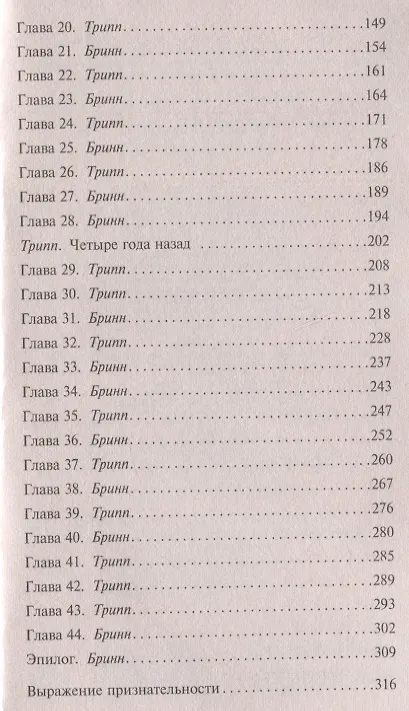 Глава 20. Трипп 149

Глава 21. Бринн 154

Глава 22. Трипп 161

Глава 23. Бринн 164

Глава 24. Трипп 171

Глава 25. Бринн 178

Глава 26. Трипп 186

Глава 27. Бринн 189

Глава 28. Бринн 194

Трипп. Четыре года назад 202

Глава 29. Трипп 208

Глава 30. Трипп 213

Глава 31. Бринн 218

Глава 32. Трипп 228

Глава 33. Бринн 237

Глава 34. Бринн 243

Глава 35. Трипп 247

Глава 36. Бринн 252

Глава 37. Трипп 260

Глава 38. Бринн 267

Глава 39. Трипп 276

Глава 40. Бринн 280

Глава 41. Трипп 285

Глава 42. Трипп 289

Глава 43. Трипп 293

Глава 44. Бринн 302

Эпилог. Бринн 309

Выражение признательности 316